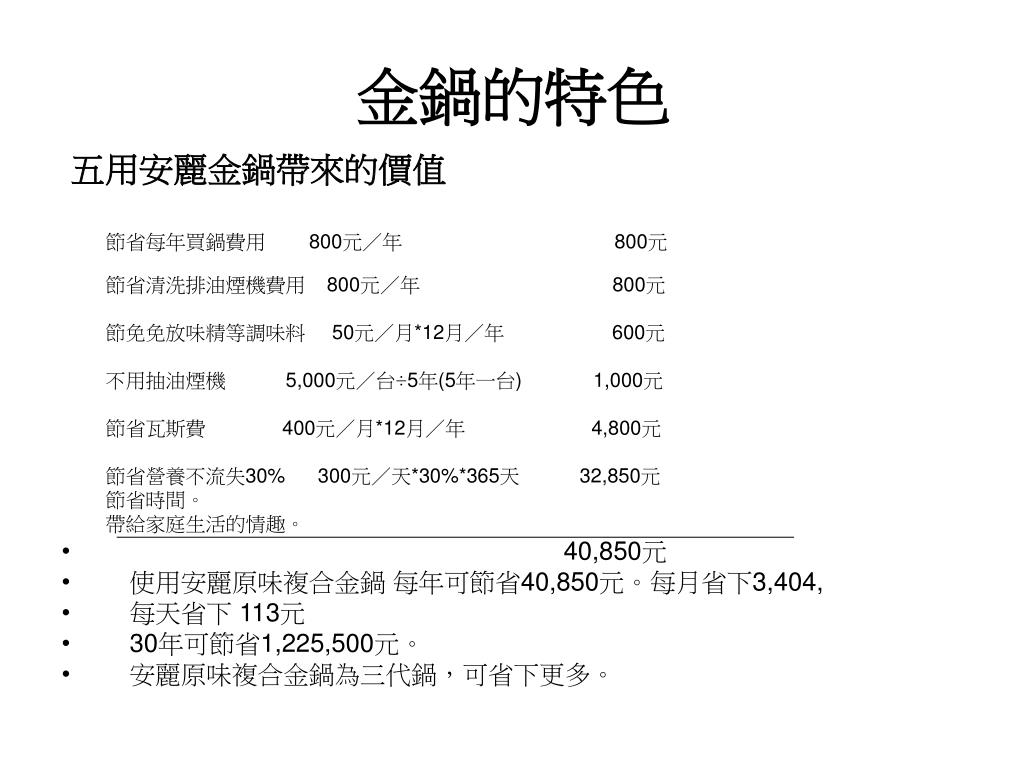 金鍋的特色

五用安麗金鍋帶來的價值

節省每年買鍋費用 800元／年 800元

節省清洗排油煙機費用 800元／年 800元

節免免放味精等調味料 50元／月*12月／年 600元

不用抽油煙機 5,000元／台÷5年(5年一台) 1,000元

節省瓦斯費 400元／月*12月／年 4,800元

節省營養不流失30% 300元／天*30%*365天 32,850元
節省時間。
帶給家庭生活的情趣。

• 40,850元
• 使用安麗原味複合金鍋 每年可節省40,850元。每月省下3,404,
• 每天省下 113元
• 30年可節省1,225,500元。
• 安麗原味複合金鍋為三代鍋，可省下更多。